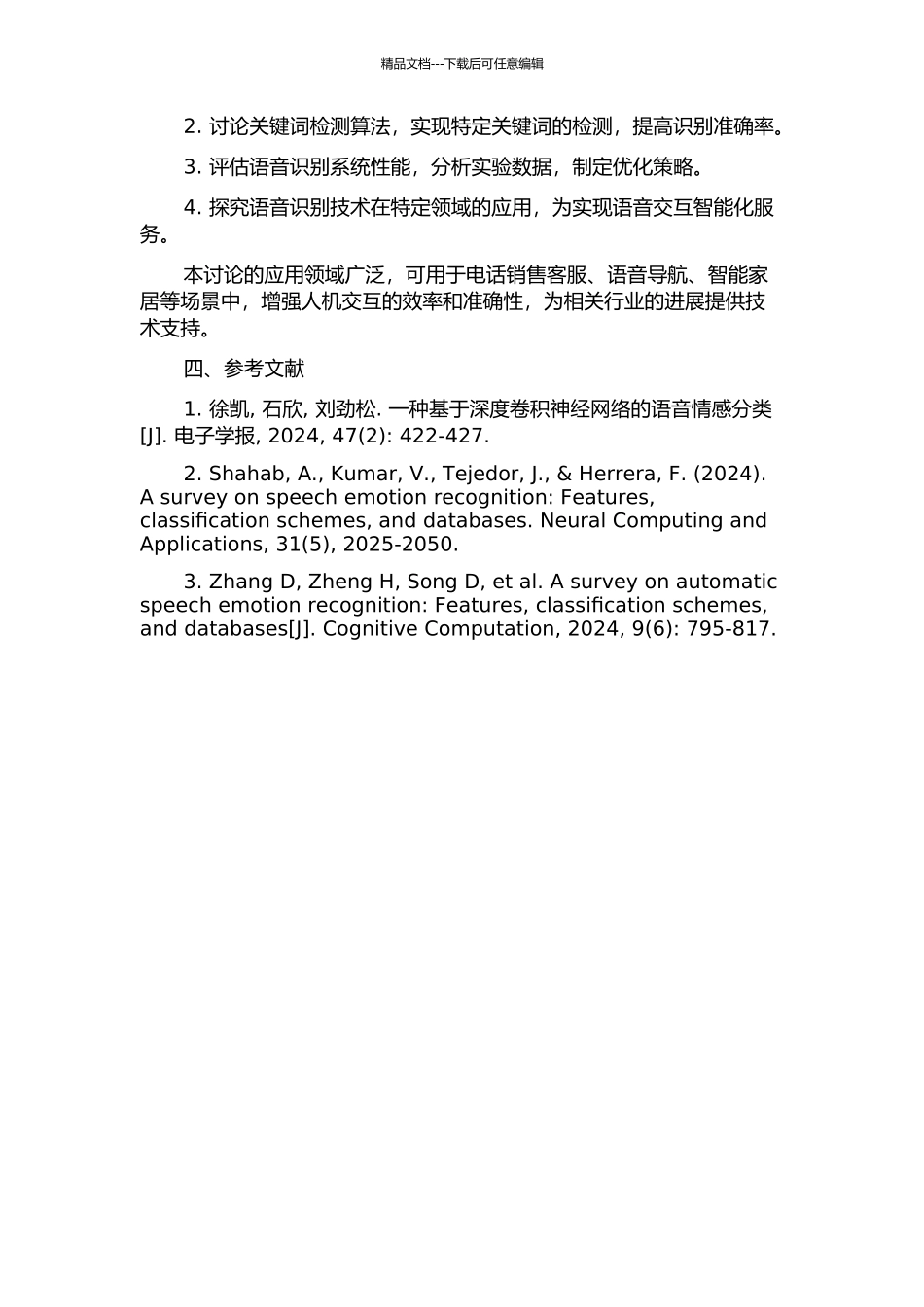 精品文档---下载后可任意编辑

2. 讨论关键词检测算法，实现特定关键词的检测，提高识别准确率。

3. 评估语音识别系统性能，分析实验数据，制定优化策略。

4. 探究语音识别技术在特定领域的应用，为实现语音交互智能化服务。

本讨论的应用领域广泛，可用于电话销售客服、语音导航、智能家居等场景中，增强人机交互的效率和准确性，为相关行业的进展提供技术支持。

四、参考文献

1. 徐凯, 石欣, 刘劲松. 一种基于深度卷积神经网络的语音情感分类[J]. 电子学报, 2024, 47(2): 422-427.

2. Shahab, A., Kumar, V., Tejedor, J., & Herrera, F. (2024). A survey on speech emotion recognition: Features, classification schemes, and databases. Neural Computing and Applications, 31(5), 2025-2050.

3. Zhang D, Zheng H, Song D, et al. A survey on automatic speech emotion recognition: Features, classification schemes, and databases[J]. Cognitive Computation, 2024, 9(6): 795-817.